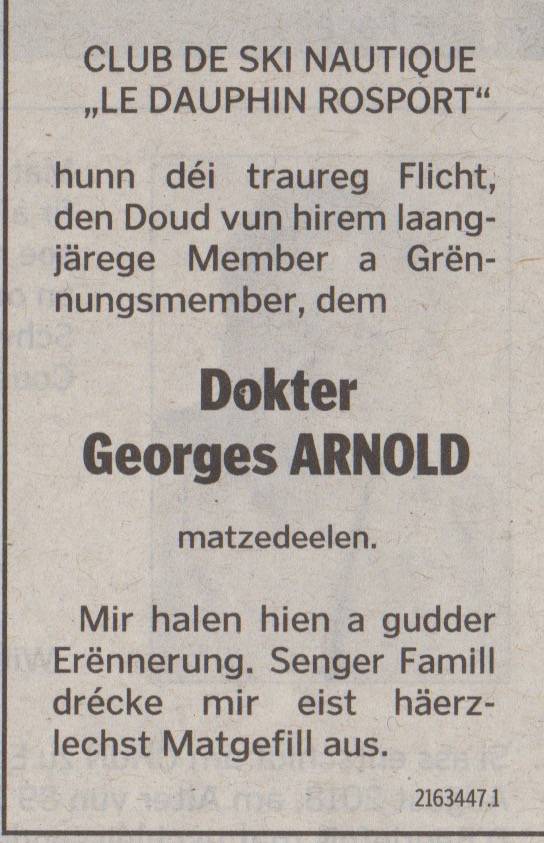 CLUB DE SKI NAUTIQUE
„LE DAUPHIN ROSPORT“

hunn déi traureg Flicht, den Doud vun hirem laangjärege Member a Grënnungsmember, dem

Dokter
Georges ARNOLD

matzedeelen.

Mir halen hien a gudder Erënnerung. Senger Famill drécke mir eist häerzlechst Matgefill aus.

2163447.1